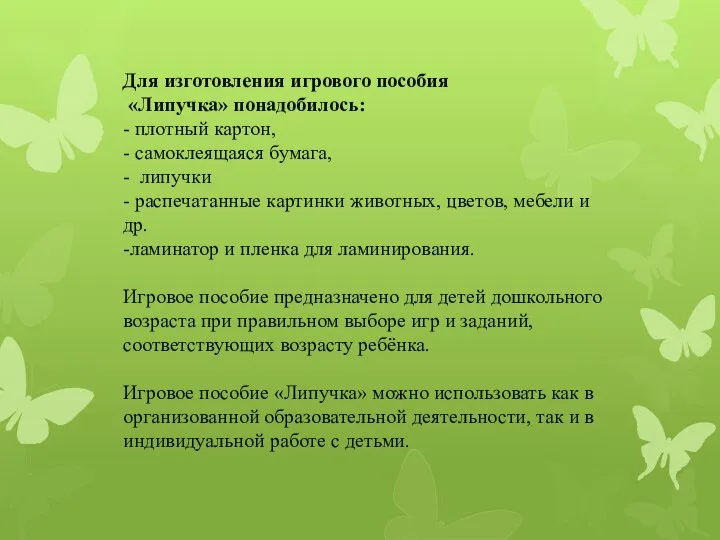 Для изготовления игрового пособия
«Липучка» понадобилось:
- плотный картон,
- самоклеящаяся бумага,
- липучки
- распечатанные картинки животных, цветов, мебели и др.
-ламинатор и пленка для ламинирования.

Игровое пособие предназначено для детей дошкольного возраста при правильном выборе игр и заданий, соответствующих возрасту ребёнка.

Игровое пособие «Липучка» можно использовать как в организованной образовательной деятельности, так и в индивидуальной работе с детьми.